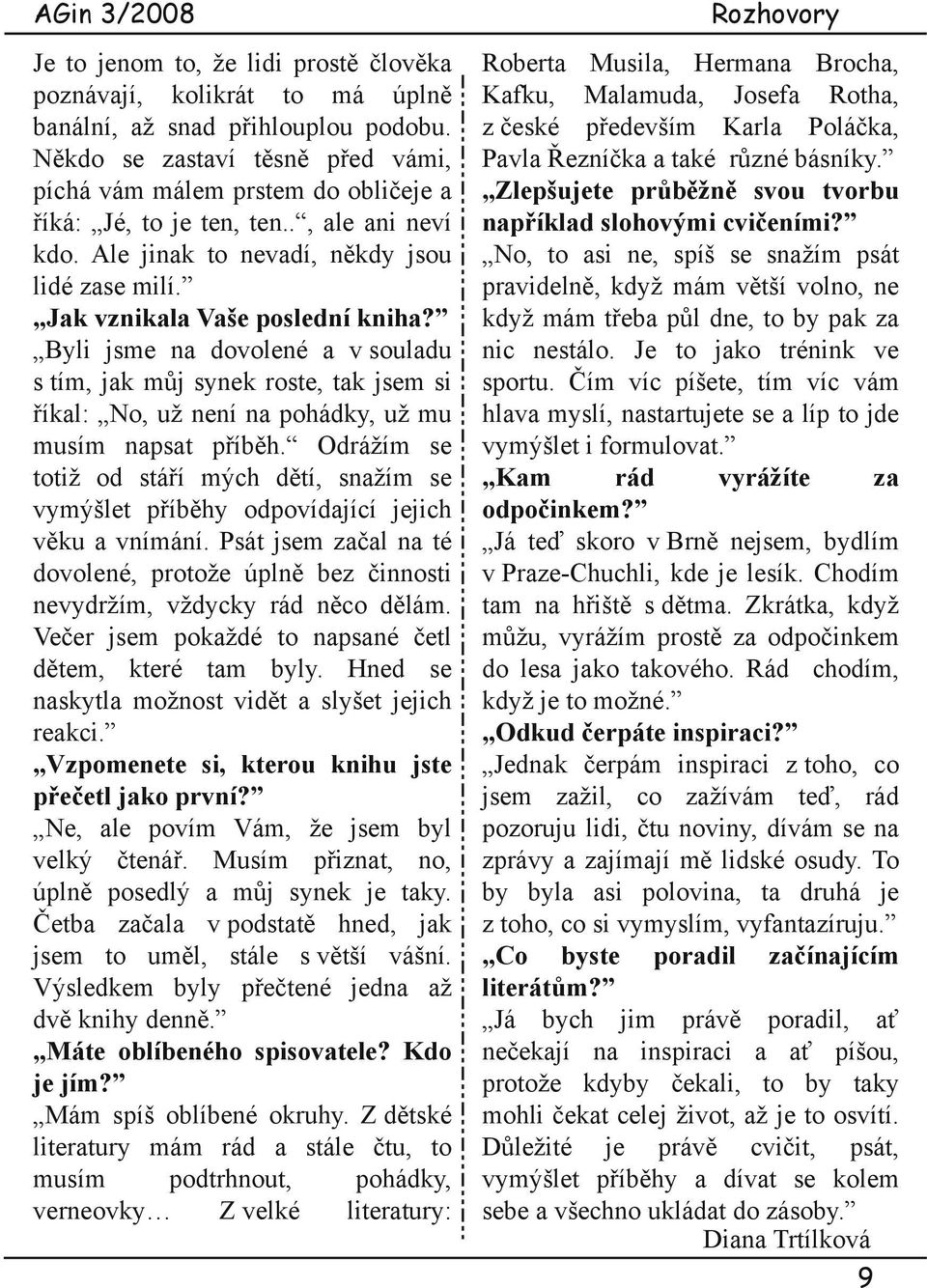 AGin 3/2008

Rozhovory

Je to jenom to, že lidi prostě člověka poznávají, kolikrát to má úplně banální, až snad přihlouplou podobu. Někdo se zastaví těsně před vámi, píchá vám málem prstem do obličeje a říká: „Jé, to je ten, ten..“, ale ani neví kdo. Ale jinak to nevadí, někdy jsou lidé zase milí.“

„Jak vznikala Vaše poslední kniha?“

„Byli jsme na dovolené a v souladu s tím, jak můj synek roste, tak jsem si říkal: „No, už není na pohádky, už mu musím napsat příběh.“ Odrážím se totiž od stáří mých dětí, snažím se vymýšlet příběhy odpovídající jejich věku a vnímání. Psát jsem začal na té dovolené, protože úplně bez činnosti nevydržím, vždycky rád něco dělám. Večer jsem pokaždé to napsané četl dětem, které tam byly. Hned se naskytla možnost vidět a slyšet jejich reakci.“

„Vzpomenete si, kterou knihu jste přečetl jako první?“

„Ne, ale povím Vám, že jsem byl velký čtenář. Musím přiznat, no, úplně posedlý a můj synek je taky. Četba začala v podstatě hned, jak jsem to uměl, stále s větší vášní. Výsledkem byly přečtené jedna až dvě knihy denně.“

„Máte oblíbeného spisovatele? Kdo je jím?“

„Mám spíš oblíbené okruhy. Z dětské literatury mám rád a stále čtu, to musím podtrhnout, pohádky, verneovky… Z velké literatury: Roberta Musila, Hermana Brocha, Kafku, Malamuda, Josefa Rotha, z české především Karla Poláčka, Pavla Řezníčka a také různé básníky.“

„Zlepšujete průběžně svou tvorbu například slohovými cvičeními?“

„No, to asi ne, spíš se snažím psát pravidelně, když mám větší volno, ne když mám třeba půl dne, to by pak za nic nestálo. Je to jako trénink ve sportu. Čím víc píšete, tím víc vám hlava myslí, nastartujete se a líp to jde vymýšlet i formulovat.“

„Kam rád vyrážíte za odpočinkem?“

„Já teď skoro v Brně nejsem, bydlím v Praze-Chuchli, kde je lesík. Chodím tam na hřiště s dětma. Zkrátka, když můžu, vyrážím prostě za odpočinkem do lesa jako takového. Rád chodím, když je to možné.“

„Odkud čerpáte inspiraci?“

„Jednak čerpám inspiraci z toho, co jsem zažil, co zažívám teď, rád pozoruju lidi, čtu noviny, dívám se na zprávy a zajímají mě lidské osudy. To by byla asi polovina, ta druhá je z toho, co si vymyslím, vyfantazíruju.“

„Co byste poradil začínajícím literátům?“

„Já bych jim právě poradil, ať nečekají na inspiraci a ať píšou, protože kdyby čekali, to by taky mohli čekat celej život, až je to osvítí. Důležité je právě cvičit, psát, vymýšlet příběhy a dívat se kolem sebe a všechno ukládat do zásoby.“

Diana Trtílková

9